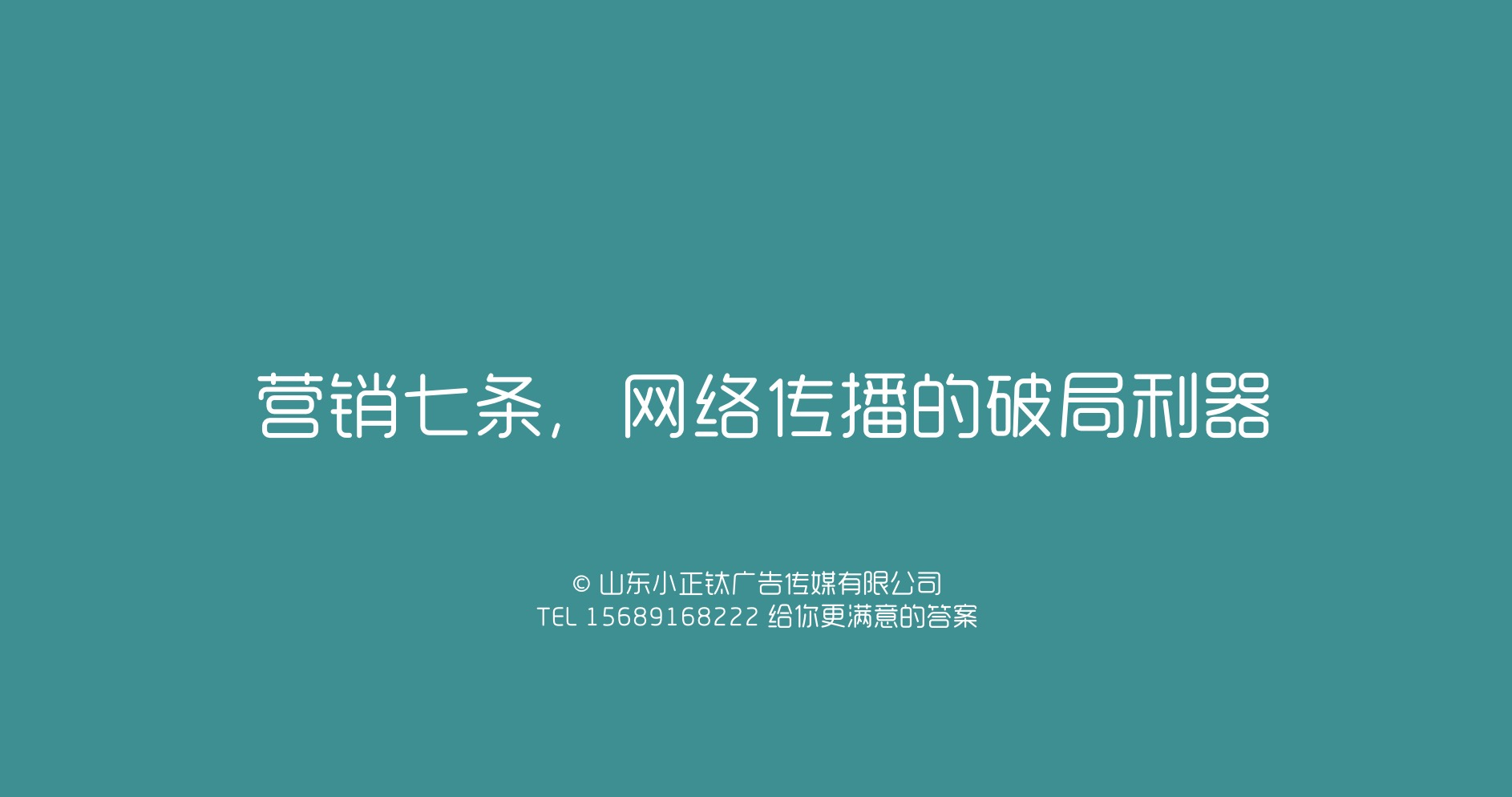 营销七条，网络传播的破局利器

© 山东小正钛广告传媒有限公司
TEL 15689168222 给你更满意的答案